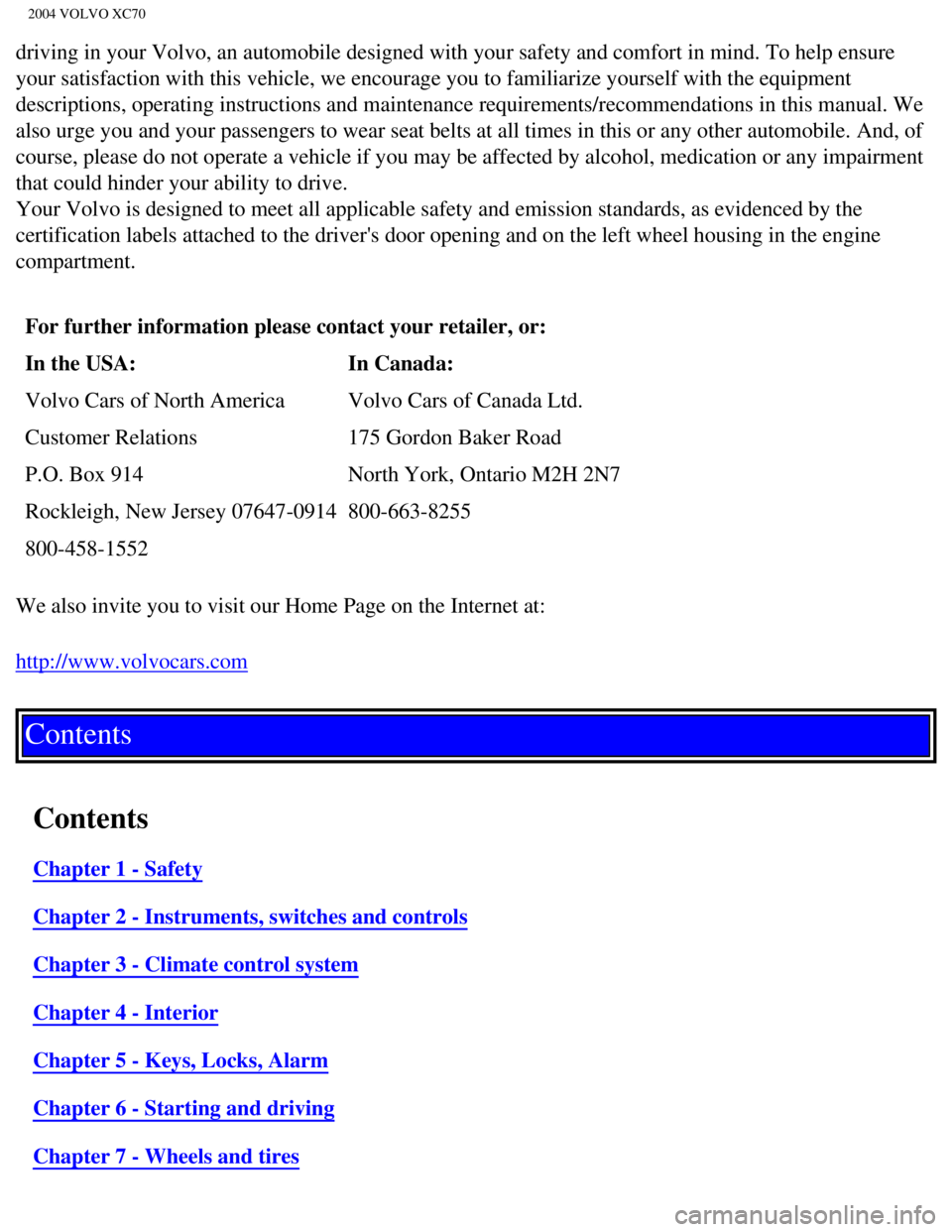 2004 VOLVO XC70

driving in your Volvo, an automobile designed with your safety and comfort in mind. To help ensure your satisfaction with this vehicle, we encourage you to familiarize yourself with the equipment descriptions, operating instructions and maintenance requirements/recommendations in this manual. We also urge you and your passengers to wear seat belts at all times in this or any other automobile. And, of course, please do not operate a vehicle if you may be affected by alcohol, medication or any impairment that could hinder your ability to drive.
Your Volvo is designed to meet all applicable safety and emission standards, as evidenced by the certification labels attached to the driver's door opening and on the left wheel housing in the engine compartment.

For further information please contact your retailer, or:

| In the USA: | In Canada: |
|---|---|
| Volvo Cars of North America | Volvo Cars of Canada Ltd. |
| Customer Relations | 175 Gordon Baker Road |
| P.O. Box 914 | North York, Ontario M2H 2N7 |
| Rockleigh, New Jersey 07647-0914 | 800-663-8255 |
| 800-458-1552 | |

We also invite you to visit our Home Page on the Internet at:

http://www.volvocars.com

Contents

Contents

Chapter 1 - Safety

Chapter 2 - Instruments, switches and controls

Chapter 3 - Climate control system

Chapter 4 - Interior

Chapter 5 - Keys, Locks, Alarm

Chapter 6 - Starting and driving

Chapter 7 - Wheels and tires

carmanualsonline.info